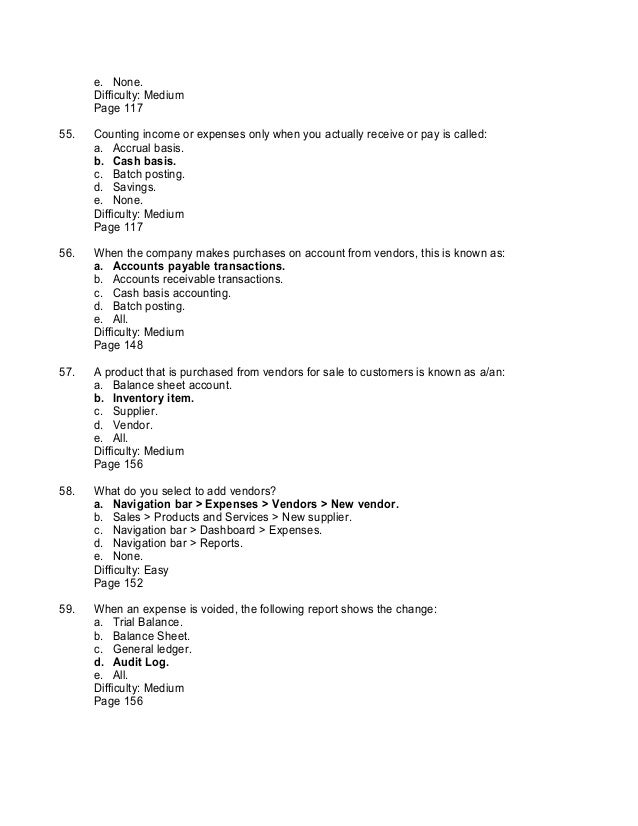 e. None.
Difficulty: Medium
Page 117

55. Counting income or expenses only when you actually receive or pay is called:
a. Accrual basis.
b. Cash basis.
c. Batch posting.
d. Savings.
e. None.
Difficulty: Medium
Page 117

56. When the company makes purchases on account from vendors, this is known as:
a. Accounts payable transactions.
b. Accounts receivable transactions.
c. Cash basis accounting.
d. Batch posting.
e. All.
Difficulty: Medium
Page 148

57. A product that is purchased from vendors for sale to customers is known as a/an:
a. Balance sheet account.
b. Inventory item.
c. Supplier.
d. Vendor.
e. All.
Difficulty: Medium
Page 156

58. What do you select to add vendors?
a. Navigation bar > Expenses > Vendors > New vendor.
b. Sales > Products and Services > New supplier.
c. Navigation bar > Dashboard > Expenses.
d. Navigation bar > Reports.
e. None.
Difficulty: Easy
Page 152

59. When an expense is voided, the following report shows the change:
a. Trial Balance.
b. Balance Sheet.
c. General ledger.
d. Audit Log.
e. All.
Difficulty: Medium
Page 156